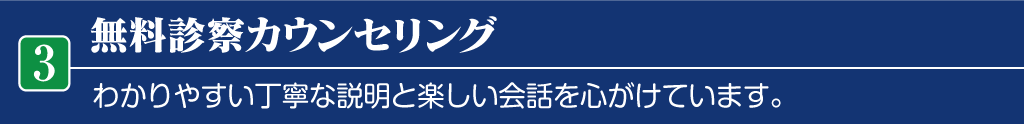 3
無料診察カウンセリング

わかりやすい丁寧な説明と楽しい会話を心がけています。